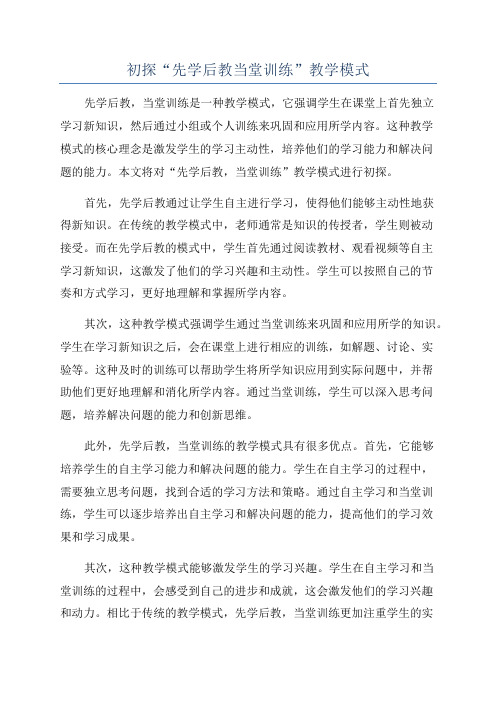 初探“先学后教当堂训练”教学模式

先学后教，当堂训练是一种教学模式，它强调学生在课堂上首先独立学习新知识，然后通过小组或个人训练来巩固和应用所学内容。这种教学模式的核心理念是激发学生的学习主动性，培养他们的学习能力和解决问题的能力。本文将对“先学后教，当堂训练”教学模式进行初探。

首先，先学后教通过让学生自主进行学习，使得他们能够主动性地获得新知识。在传统的教学模式中，老师通常是知识的传授者，学生则被动接受。而在先学后教的模式中，学生首先通过阅读教材、观看视频等自主学习新知识，这激发了他们的学习兴趣和主动性。学生可以按照自己的节奏和方式学习，更好地理解和掌握所学内容。

其次，这种教学模式强调学生通过当堂训练来巩固和应用所学的知识。学生在学习新知识之后，会在课堂上进行相应的训练，如解题、讨论、实验等。这种及时的训练可以帮助学生将所学知识应用到实际问题中，并帮助他们更好地理解和消化所学内容。通过当堂训练，学生可以深入思考问题，培养解决问题的能力和创新思维。

此外，先学后教，当堂训练的教学模式具有很多优点。首先，它能够培养学生的自主学习能力和解决问题的能力。学生在自主学习的过程中，需要独立思考问题，找到合适的学习方法和策略。通过自主学习和当堂训练，学生可以逐步培养出自主学习和解决问题的能力，提高他们的学习效果和学习成果。

其次，这种教学模式能够激发学生的学习兴趣。学生在自主学习和当堂训练的过程中，会感受到自己的进步和成就，这会激发他们的学习兴趣和动力。相比于传统的教学模式，先学后教，当堂训练更加注重学生的实